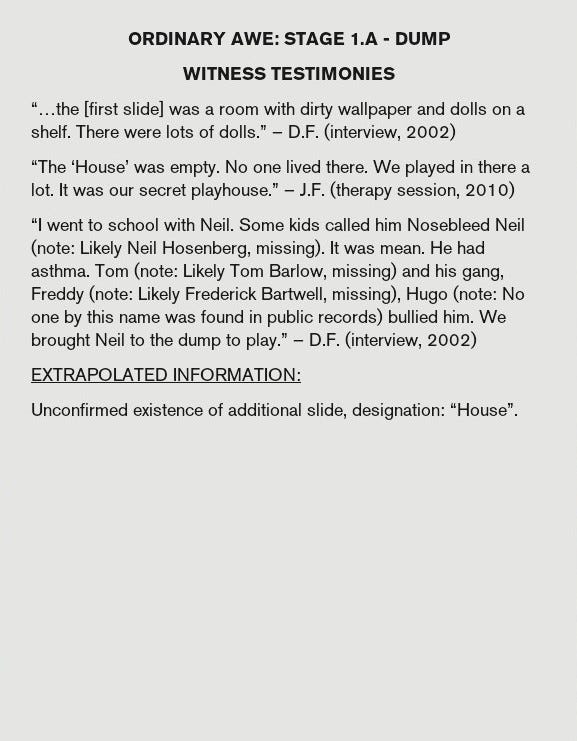 ORDINARY AWE: STAGE 1.A - DUMP

WITNESS TESTIMONIES

“…the [first slide] was a room with dirty wallpaper and dolls on a shelf. There were lots of dolls.” – D.F. (interview, 2002)

“The ‘House’ was empty. No one lived there. We played in there a lot. It was our secret playhouse.” – J.F. (therapy session, 2010)

“I went to school with Neil. Some kids called him Nosebleed Neil (note: Likely Neil Hosenberg, missing). It was mean. He had asthma. Tom (note: Likely Tom Barlow, missing) and his gang, Freddy (note: Likely Frederick Bartwell, missing), Hugo (note: No one by this name was found in public records) bullied him. We brought Neil to the dump to play.” – D.F. (interview, 2002)

EXTRAPOLATED INFORMATION:

Unconfirmed existence of additional slide, designation: “House”.